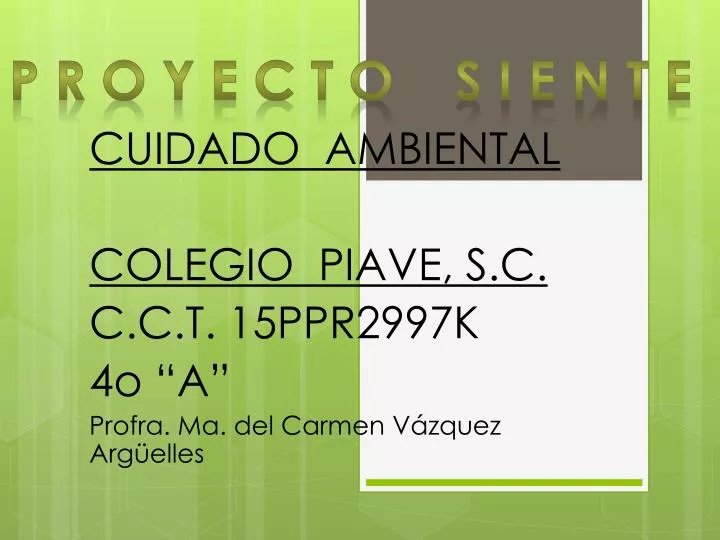 PROYECTO SIENTE

CUIDADO AMBIENTAL

COLEGIO PIAVE, S.C.
C.C.T. 15PPR2997K
4o “A”
Profra. Ma. del Carmen Vázquez Argüelles